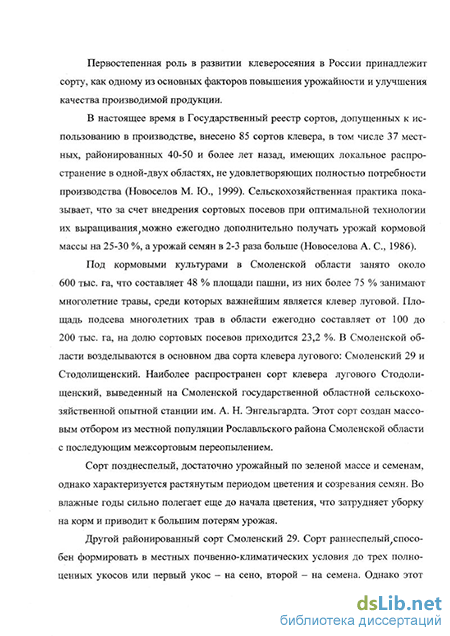 Первостепенная роль в развитии клеверосеяния в России принадлежит сорту, как одному из основных факторов повышения урожайности и улучшения качества производимой продукции.

В настоящее время в Государственный реестр сортов, допущенных к использованию в производстве, внесено 85 сортов клевера, в том числе 37 местных, районированных 40-50 и более лет назад, имеющих локальное распространение в одной-двух областях, не удовлетворяющих полностью потребности производства (Новоселов М. Ю., 1999). Сельскохозяйственная практика показывает, что за счет внедрения сортовых посевов при оптимальной технологии их выращивания, можно ежегодно дополнительно получать урожай кормовой массы на 25-30 %, а урожай семян в 2-3 раза больше (Новоселова А. С., 1986).

Под кормовыми культурами в Смоленской области занято около 600 тыс. га, что составляет 48 % площади пашни, из них более 75 % занимают многолетние травы, среди которых важнейшим является клевер луговой. Площадь подсева многолетних трав в области ежегодно составляет от 100 до 200 тыс. га, на долю сортовых посевов приходится 23,2 %. В Смоленской области возделываются в основном два сорта клевера лугового: Смоленский 29 и Стодолищенский. Наиболее распространен сорт клевера лугового Стодолищенский, выведенный на Смоленской государственной областной сельскохозяйственной опытной станции им. А. Н. Энгельгардта. Этот сорт создан массовым отбором из местной популяции Рославльского района Смоленской области с последующим межсортовым переопылением.

Сорт позднеспелый, достаточно урожайный по зеленой массе и семенам, однако характеризуется растянутым периодом цветения и созревания семян. Во влажные годы сильно полегает еще до начала цветения, что затрудняет уборку на корм и приводит к большим потерям урожая.

Другой районированный сорт Смоленский 29. Сорт раннеспелый, способен формировать в местных почвенно-климатических условия до трех полноценных укосов или первый укос – на сено, второй – на семена. Однако этот

dsLib.net
библиотека диссертаций